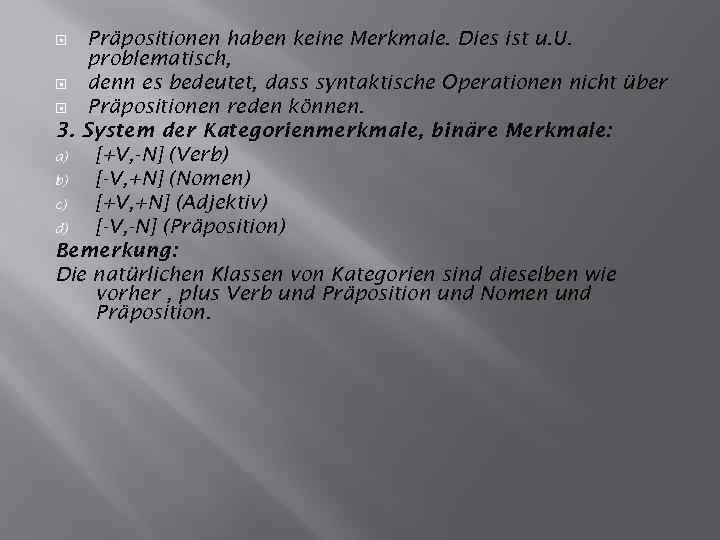 Präpositionen haben keine Merkmale. Dies ist u.U. problematisch,

denn es bedeutet, dass syntaktische Operationen nicht über

Präpositionen reden können.

3. System der Kategorienmerkmale, binäre Merkmale:

a) [+V,-N] (Verb)

b) [-V,+N] (Nomen)

c) [+V,+N] (Adjektiv)

d) [-V,-N] (Präposition)

Bemerkung:

Die natürlichen Klassen von Kategorien sind dieselben wie vorher , plus Verb und Präposition und Nomen und Präposition.